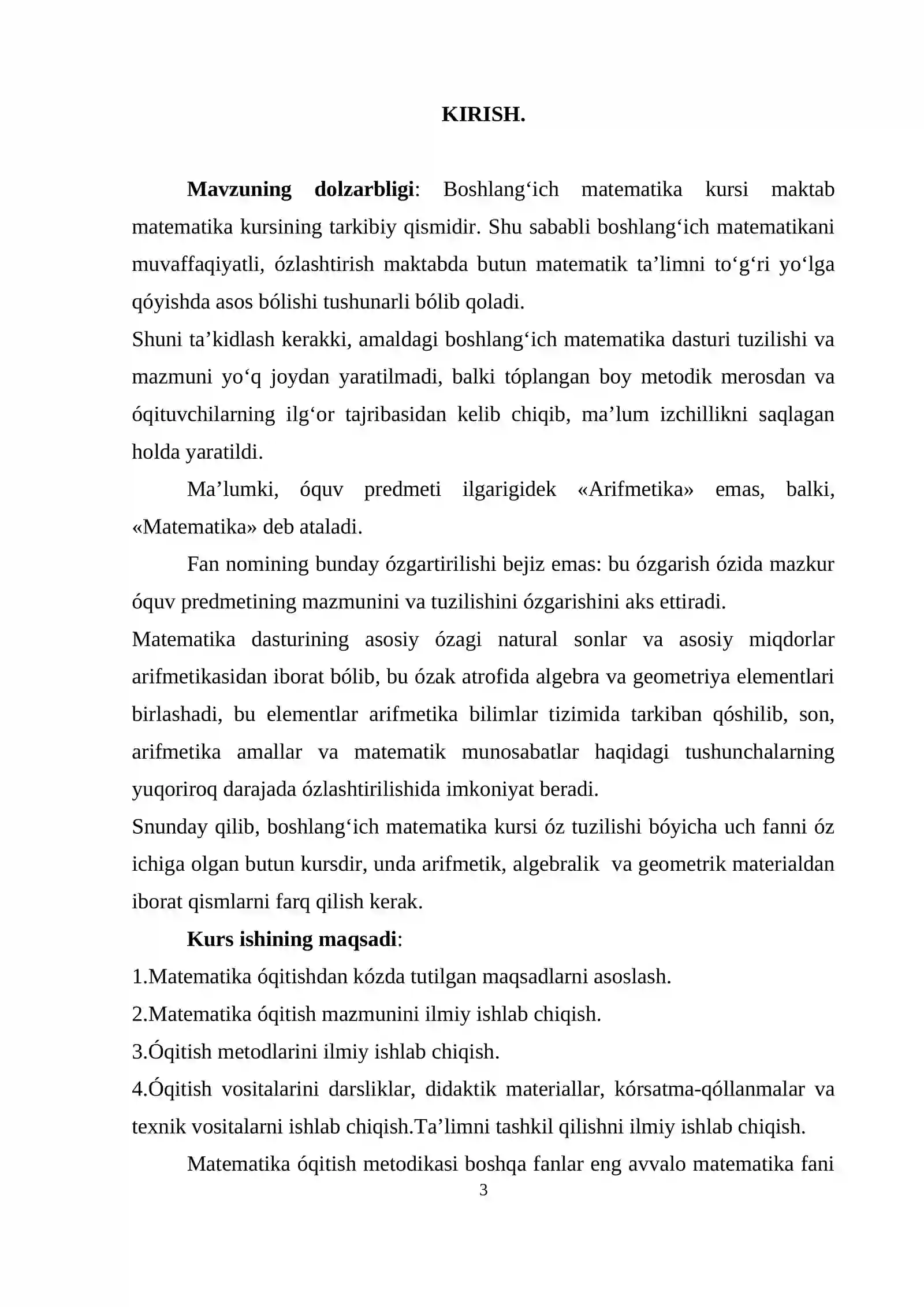 KIRISH.

Mavzuning dolzarbligi: Boshlang'ich matematika kursi maktab matematika kursining tarkibiy qismidir. Shu sababli boshlang'ich matematikani muvaffaqiyatli, ózlashtirish maktabda butun matematik ta'limni to'g'ri yo'lga qóyishda asos bólishi tushunarli bólib qoladi.

Shuni ta'kidlash kerakki, amaldagi boshlang'ich matematika dasturi tuzilishi va mazmuni yo'q joydan yaratilmadi, balki tóplangan boy metodik merosdan va óqituvchilarning ilg'or tajribasidan kelib chiqib, ma'lum izchillikni saqlagan holda yaratildi.

Ma'lumki, óquv predmeti ilgarigidek «Arifmetika» emas, balki, «Matematika» deb ataladi.

Fan nomining bunday ózgartirilishi bejiz emas: bu ózgarish ózida mazkur óquv predmetining mazmunini va tuzilishini ózgarishini aks ettiradi.

Matematika dasturining asosiy ózagi natural sonlar va asosiy miqdorlar arifmetikasidan iborat bólib, bu ózak atrofida algebra va geometriya elementlari birlashadi, bu elementlar arifmetika bilimlar tizimida tarkiban qóshilib, son, arifmetika amallar va matematik munosabatlar haqidagi tushunchalarning yuqoriroq darajada ózlashtirilishida imkoniyat beradi.

Snunday qilib, boshlang'ich matematika kursi óz tuzilishi bóyicha uch fanni óz ichiga olgan butun kursdir, unda arifmetik, algebralik va geometrik materialdan iborat qismlarni farq qilish kerak.

Kurs ishining maqsadi:

1.Matematika óqitishdan kózda tutilgan maqsadlarni asoslash.

2.Matematika óqitish mazmunini ilmiy ishlab chiqish.

3.Óqitish metodlarini ilmiy ishlab chiqish.

4.Óqitish vositalarini darsliklar, didaktik materiallar, kórsatma-qóllanmalar va texnik vositalarni ishlab chiqish.Ta'limni tashkil qilishni ilmiy ishlab chiqish.

Matematika óqitish metodikasi boshqa fanlar eng avvalo matematika fani

3